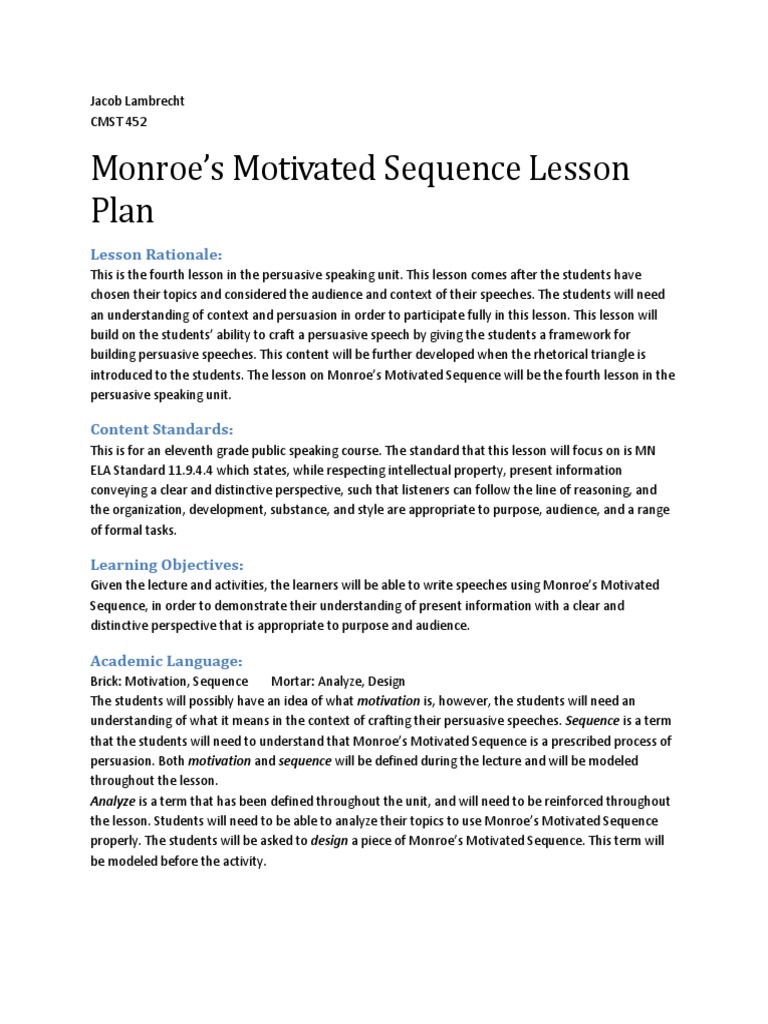 Jacob Lambrecht
CMST 452

Monroe's Motivated Sequence Lesson Plan

Lesson Rationale:
This is the fourth lesson in the persuasive speaking unit. This lesson comes after the students have chosen their topics and considered the audience and context of their speeches. The students will need an understanding of context and persuasion in order to participate fully in this lesson. This lesson will build on the students' ability to craft a persuasive speech by giving the students a framework for building persuasive speeches. This content will be further developed when the rhetorical triangle is introduced to the students. The lesson on Monroe's Motivated Sequence will be the fourth lesson in the persuasive speaking unit.

Content Standards:
This is for an eleventh grade public speaking course. The standard that this lesson will focus on is MN ELA Standard 11.9.4.4 which states, while respecting intellectual property, present information conveying a clear and distinctive perspective, such that listeners can follow the line of reasoning, and the organization, development, substance, and style are appropriate to purpose, audience, and a range of formal tasks.

Learning Objectives:
Given the lecture and activities, the learners will be able to write speeches using Monroe's Motivated Sequence, in order to demonstrate their understanding of present information with a clear and distinctive perspective that is appropriate to purpose and audience.

Academic Language:
Brick: Motivation, Sequence Mortar: Analyze, Design
The students will possibly have an idea of what motivation is, however, the students will need an understanding of what it means in the context of crafting their persuasive speeches. Sequence is a term that the students will need to understand that Monroe's Motivated Sequence is a prescribed process of persuasion. Both motivation and sequence will be defined during the lecture and will be modeled throughout the lesson.
Analyze is a term that has been defined throughout the unit, and will need to be reinforced throughout the lesson. Students will need to be able to analyze their topics to use Monroe's Motivated Sequence properly. The students will be asked to design a piece of Monroe's Motivated Sequence. This term will be modeled before the activity.